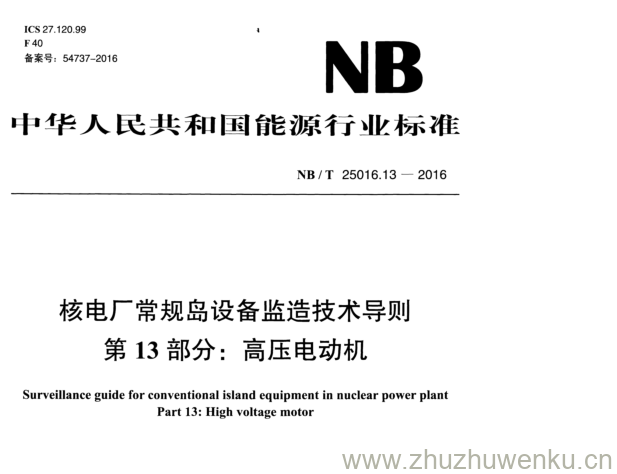 ICS 27.120.99
F 40
备案号：54737-2016

NB

中华人民共和国能源行业标准

NB / T 25016.13 — 2016

核电厂常规岛设备监造技术导则
第 13 部分：高压电动机

Surveillance guide for conventional island equipment in nuclear power plant
Part 13: High voltage motor

www.zhuzhuwenku.cn